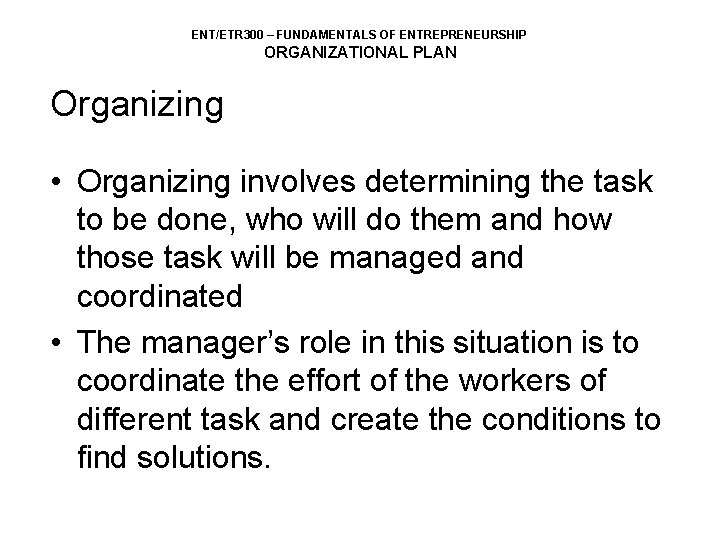 ENT/ETR300 – FUNDAMENTALS OF ENTREPRENEURSHIP
ORGANIZATIONAL PLAN

Organizing

• Organizing involves determining the task to be done, who will do them and how those task will be managed and coordinated
• The manager's role in this situation is to coordinate the effort of the workers of different task and create the conditions to find solutions.